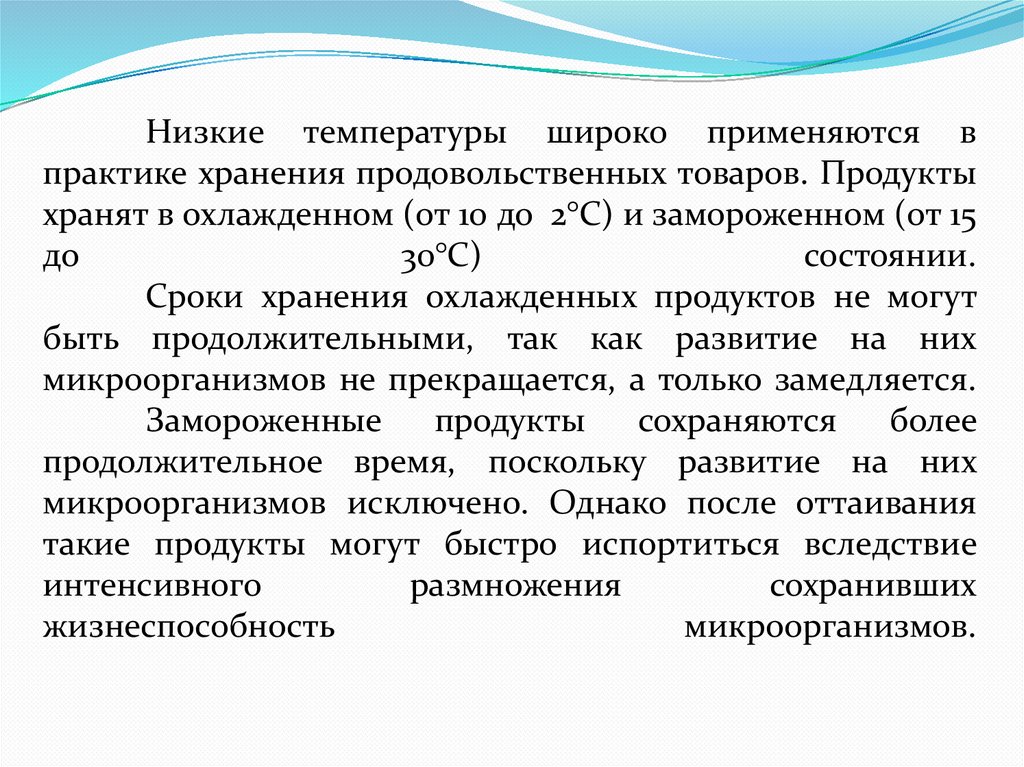 Низкие температуры широко применяются в практике хранения продовольственных товаров. Продукты хранят в охлажденном (от 10 до 2°С) и замороженном (от 15 до 30°С) состоянии.

Сроки хранения охлажденных продуктов не могут быть продолжительными, так как развитие на них микроорганизмов не прекращается, а только замедляется.

Замороженные продукты сохраняются более продолжительное время, поскольку развитие на них микроорганизмов исключено. Однако после оттаивания такие продукты могут быстро испортиться вследствие интенсивного размножения сохранивших жизнеспособность микроорганизмов.